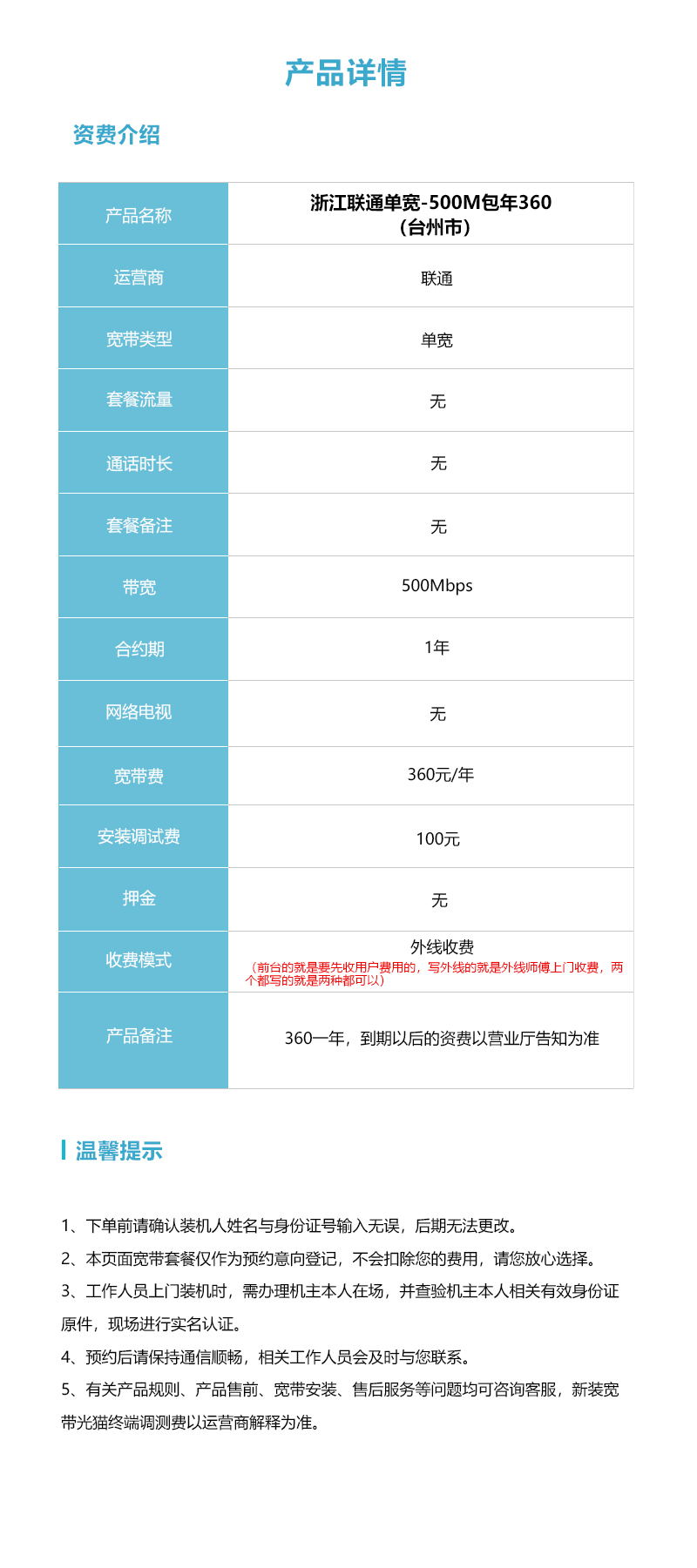 产品详情

资费介绍

| 产品名称 | 浙江联通单宽-500M包年360（台州市） |
|---|---|
| 运营商 | 联通 |
| 宽带类型 | 单宽 |
| 套餐流量 | 无 |
| 通话时长 | 无 |
| 套餐备注 | 无 |
| 带宽 | 500Mbps |
| 合约期 | 1年 |
| 网络电视 | 无 |
| 宽带费 | 360元/年 |
| 安装调试费 | 100元 |
| 押金 | 无 |
| 收费模式 | 外线收费（前台的就是要先收用户费用的，写外线的就是外线师傅上门收费，两个都写的就是两种都可以） |
| 产品备注 | 360一年，到期以后的资费以营业厅告知为准 |

温馨提示

1、下单前请确认装机人姓名与身份证号输入无误，后期无法更改。
2、本页面宽带套餐仅作为预约意向登记，不会扣除您的费用，请您放心选择。
3、工作人员上门装机时，需办理机主本人在场，并查验机主本人相关有效身份证原件，现场进行实名认证。
4、预约后请保持通信顺畅，相关工作人员会及时与您联系。
5、有关产品规则、产品售前、宽带安装、售后服务等问题均可咨询客服，新装宽带光猫终端调测费以运营商解释为准。